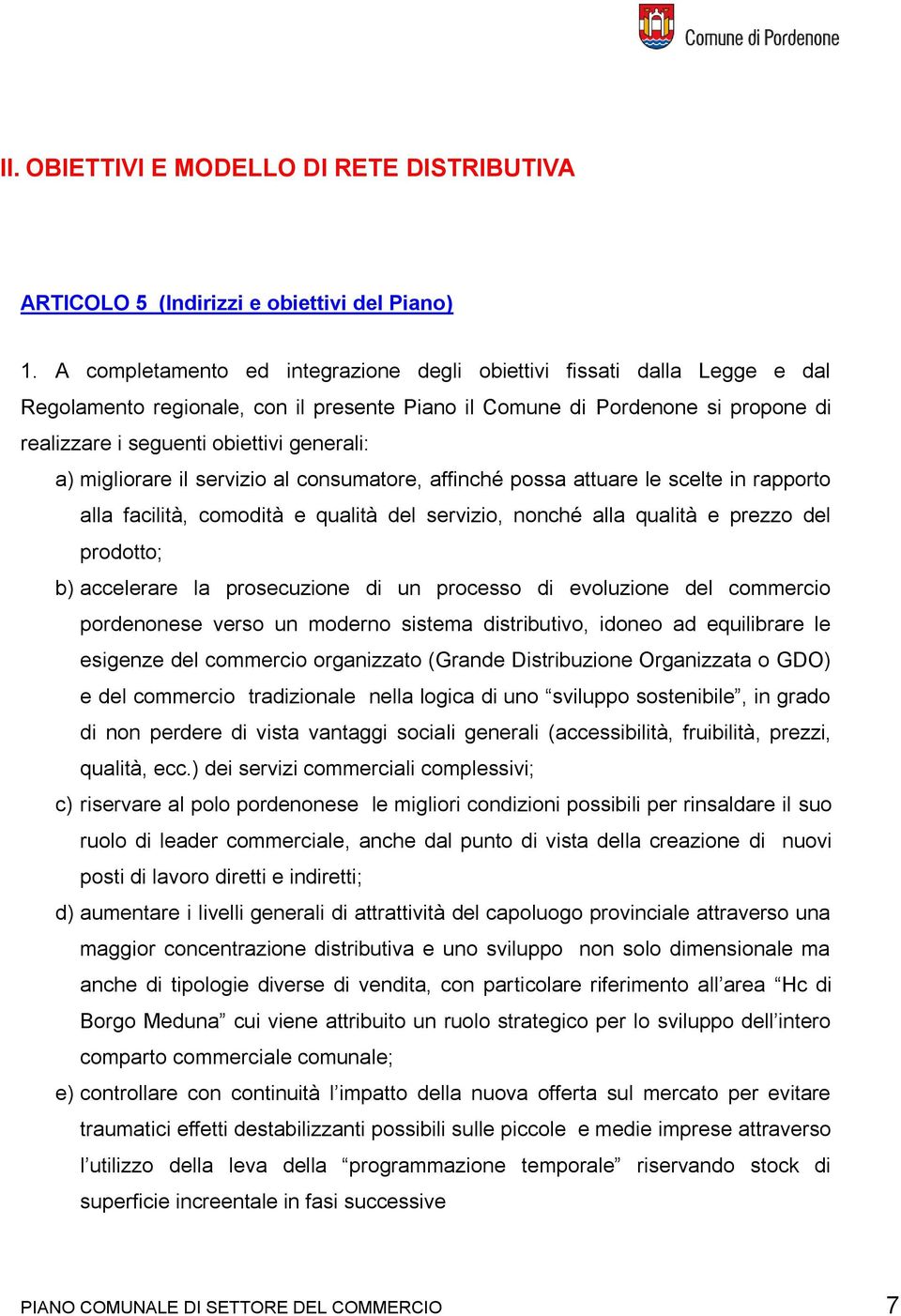 Comune di Pordenone

II. OBIETTIVI E MODELLO DI RETE DISTRIBUTIVA

ARTICOLO 5 (Indirizzi e obiettivi del Piano)

1. A completamento ed integrazione degli obiettivi fissati dalla Legge e dal Regolamento regionale, con il presente Piano il Comune di Pordenone si propone di realizzare i seguenti obiettivi generali:

a) migliorare il servizio al consumatore, affinché possa attuare le scelte in rapporto alla facilità, comodità e qualità del servizio, nonché alla qualità e prezzo del prodotto;

b) accelerare la prosecuzione di un processo di evoluzione del commercio pordenonese verso un moderno sistema distributivo, idoneo ad equilibrare le esigenze del commercio organizzato (Grande Distribuzione Organizzata o GDO) e del commercio tradizionale nella logica di uno “sviluppo sostenibile”, in grado di non perdere di vista vantaggi sociali generali (accessibilità, fruibilità, prezzi, qualità, ecc.) dei servizi commerciali complessivi;

c) riservare al polo pordenonese le migliori condizioni possibili per rinsaldare il suo ruolo di leader commerciale, anche dal punto di vista della creazione di nuovi posti di lavoro diretti e indiretti;

d) aumentare i livelli generali di attrattività del capoluogo provinciale attraverso una maggior concentrazione distributiva e uno sviluppo non solo dimensionale ma anche di tipologie diverse di vendita, con particolare riferimento all’area “Hc di Borgo Meduna” cui viene attribuito un ruolo strategico per lo sviluppo dell’intero comparto commerciale comunale;

e) controllare con continuità l’impatto della nuova offerta sul mercato per evitare traumatici effetti destabilizzanti possibili sulle piccole e medie imprese attraverso l’utilizzo della leva della “programmazione temporale” riservando stock di superficie increentale in fasi successive

PIANO COMUNALE DI SETTORE DEL COMMERCIO 7